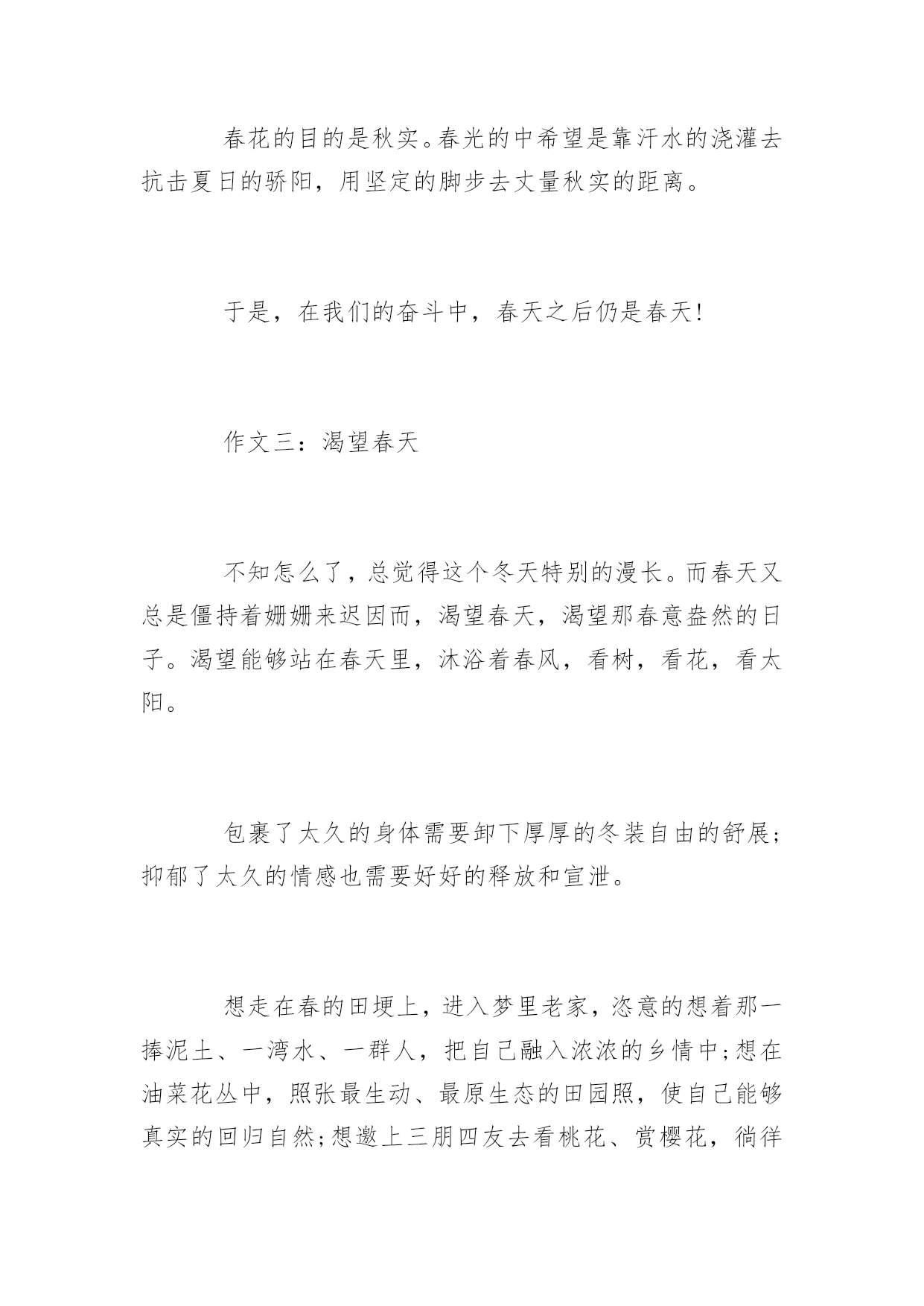 春花的目的是秋实。春光的中希望是靠汗水的浇灌去抗击夏日的骄阳，用坚定的脚步去丈量秋实的距离。

于是，在我们的奋斗中，春天之后仍是春天!

作文三：渴望春天

不知怎么了，总觉得这个冬天特别的漫长。而春天又总是僵持着姗姗来迟因而，渴望春天，渴望那春意盎然的日子。渴望能够站在春天里，沐浴着春风，看树，看花，看太阳。

包裹了太久的身体需要卸下厚厚的冬装自由的舒展;抑郁了太久的情感也需要好好的释放和宣泄。

想走在春的田埂上，进入梦里老家，恣意的想着那一捧泥土、一湾水、一群人，把自己融入浓浓的乡情中;想在油菜花丛中，照张最生动、最原生态的田园照，使自己能够真实的回归自然;想邀上三朋四友去看桃花、赏樱花，徜徉